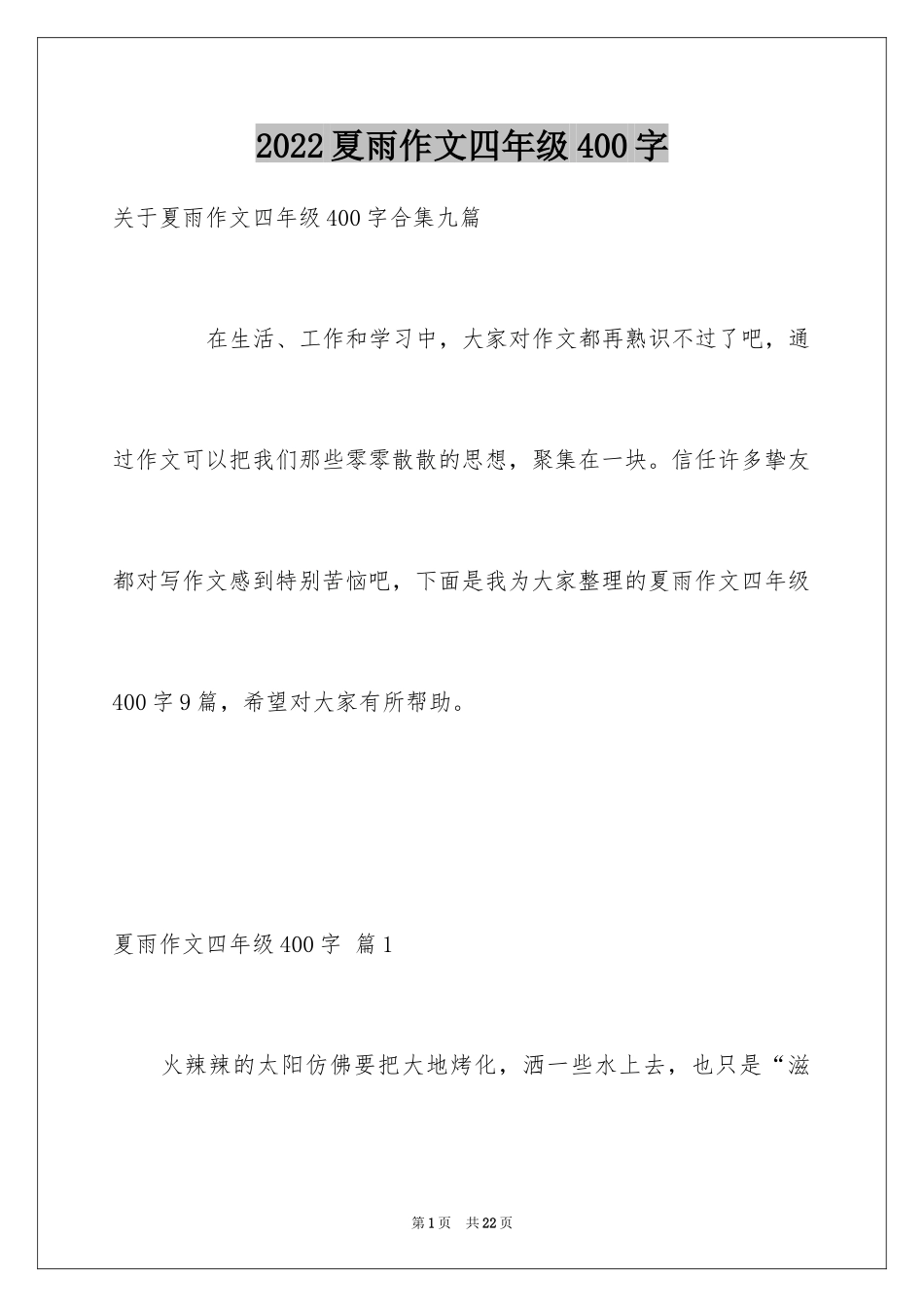 2022夏雨作文四年级400字

关于夏雨作文四年级400字合集九篇

在生活、工作和学习中，大家对作文都再熟识不过了吧，通过作文可以把我们那些零零散散的思想，聚集在一块。信任许多挚友都对写作文感到特别苦恼吧，下面是我为大家整理的夏雨作文四年级400字9篇，希望对大家有所帮助。

夏雨作文四年级400字 篇1

火辣辣的太阳仿佛要把大地烤化，洒一些水上去，也只是“滋

第1页 共22页